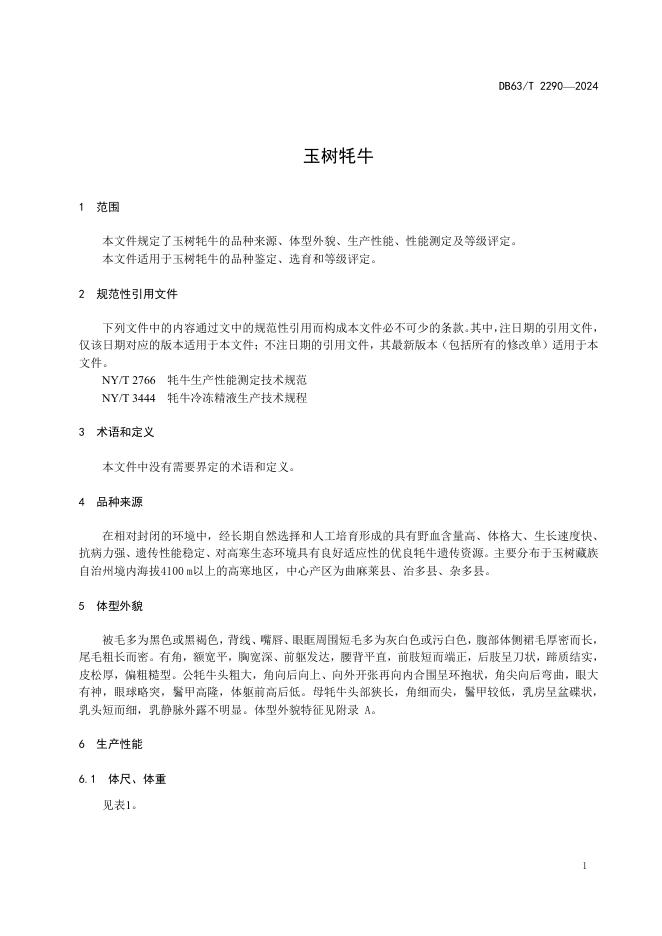 DB63/T 2290—2024

玉树牦牛

1 范围

本文件规定了玉树牦牛的品种来源、体型外貌、生产性能、性能测定及等级评定。
本文件适用于玉树牦牛的品种鉴定、选育和等级评定。

2 规范性引用文件

下列文件中的内容通过文中的规范性引用而构成本文件必不可少的条款。其中，注日期的引用文件，仅该日期对应的版本适用于本文件；不注日期的引用文件，其最新版本（包括所有的修改单）适用于本文件。
NY/T 2766 牦牛生产性能测定技术规范
NY/T 3444 牦牛冷冻精液生产技术规程

3 术语和定义

本文件中没有需要界定的术语和定义。

4 品种来源

在相对封闭的环境中，经长期自然选择和人工培育形成的具有野血含量高、体格大、生长速度快、抗病力强、遗传性能稳定、对高寒生态环境具有良好适应性的优良牦牛遗传资源。主要分布于玉树藏族自治州境内海拔4100 m以上的高寒地区，中心产区为曲麻莱县、治多县、杂多县。

5 体型外貌

被毛多为黑色或黑褐色，背线、嘴唇、眼眶周围短毛多为灰白色或污白色，腹部体侧裙毛厚密而长，尾毛粗长而密。有角，额宽平，胸宽深、前躯发达，腰背平直，前肢短而端正，后肢呈刀状，蹄质结实，皮松厚，偏粗糙型。公牦牛头粗大，角向后向上、向外开张再向内合围呈环抱状，角尖向后弯曲，眼大有神，眼球略突，鬐甲高隆，体躯前高后低。母牦牛头部狭长，角细而尖，鬐甲较低，乳房呈盆碟状，乳头短而细，乳静脉外露不明显。体型外貌特征见附录 A。

6 生产性能

6.1 体尺、体重

见表1。

1